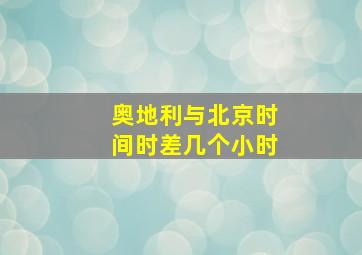 奥地利与北京时间时差几个小时